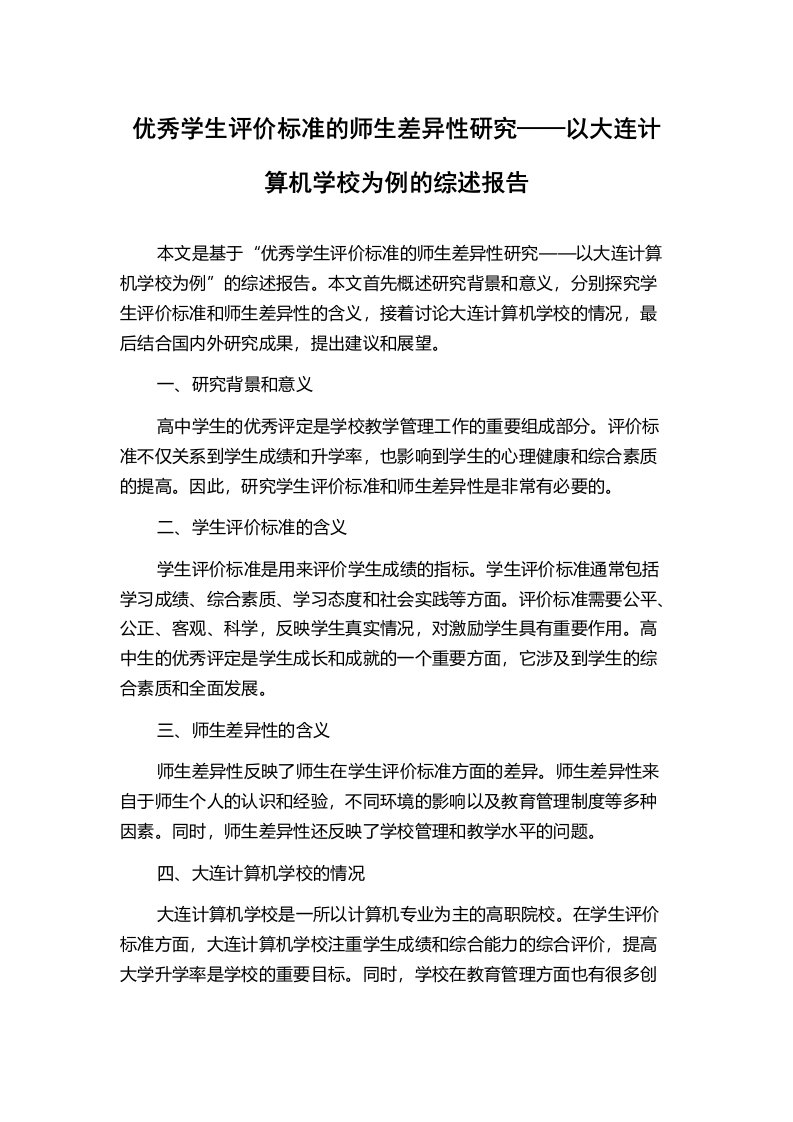 优秀学生评价标准的师生差异性研究——以大连计算机学校为例的综述报告

本文是基于“优秀学生评价标准的师生差异性研究——以大连计算机学校为例”的综述报告。本文首先概述研究背景和意义，分别探究学生评价标准和师生差异性的含义，接着讨论大连计算机学校的情况，最后结合国内外研究成果，提出建议和展望。

一、研究背景和意义

高中学生的优秀评定是学校教学管理工作的重要组成部分。评价标准不仅关系到学生成绩和升学率，也影响到学生的心理健康和综合素质的提高。因此，研究学生评价标准和师生差异性是非常有必要的。

二、学生评价标准的含义

学生评价标准是用来评价学生成绩的指标。学生评价标准通常包括学习成绩、综合素质、学习态度和社会实践等方面。评价标准需要公平、公正、客观、科学，反映学生真实情况，对激励学生具有重要作用。高中生的优秀评定是学生成长和成就的一个重要方面，它涉及到学生的综合素质和全面发展。

三、师生差异性的含义

师生差异性反映了师生在学生评价标准方面的差异。师生差异性来自于师生个人的认识和经验，不同环境的影响以及教育管理制度等多种因素。同时，师生差异性还反映了学校管理和教学水平的问题。

四、大连计算机学校的情况

大连计算机学校是一所以计算机专业为主的高职院校。在学生评价标准方面，大连计算机学校注重学生成绩和综合能力的综合评价，提高大学升学率是学校的重要目标。同时，学校在教育管理方面也有很多创